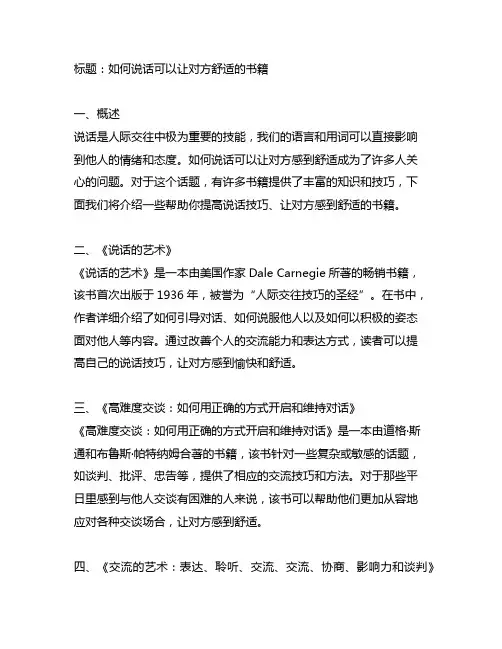 标题：如何说话可以让对方舒适的书籍

一、概述
说话是人际交往中极为重要的技能，我们的语言和用词可以直接影响到他人的情绪和态度。如何说话可以让对方感到舒适成为了许多人关心的问题。对于这个话题，有许多书籍提供了丰富的知识和技巧，下面我们将介绍一些帮助你提高说话技巧、让对方感到舒适的书籍。

二、《说话的艺术》
《说话的艺术》是一本由美国作家 Dale Carnegie 所著的畅销书籍，该书首次出版于 1936 年，被誉为“人际交往技巧的圣经”。在书中，作者详细介绍了如何引导对话、如何说服他人以及如何以积极的姿态面对他人等内容。通过改善个人的交流能力和表达方式，读者可以提高自己的说话技巧，让对方感到愉快和舒适。

三、《高难度交谈：如何用正确的方式开启和维持对话》
《高难度交谈：如何用正确的方式开启和维持对话》是一本由道格·斯通和布鲁斯·帕特纳姆合著的书籍，该书针对一些复杂或敏感的话题，如谈判、批评、忠告等，提供了相应的交流技巧和方法。对于那些平日里感到与他人交谈有困难的人来说，该书可以帮助他们更加从容地应对各种交谈场合，让对方感到舒适。

四、《交流的艺术：表达、聆听、交流、交流、协商、影响力和谈判》